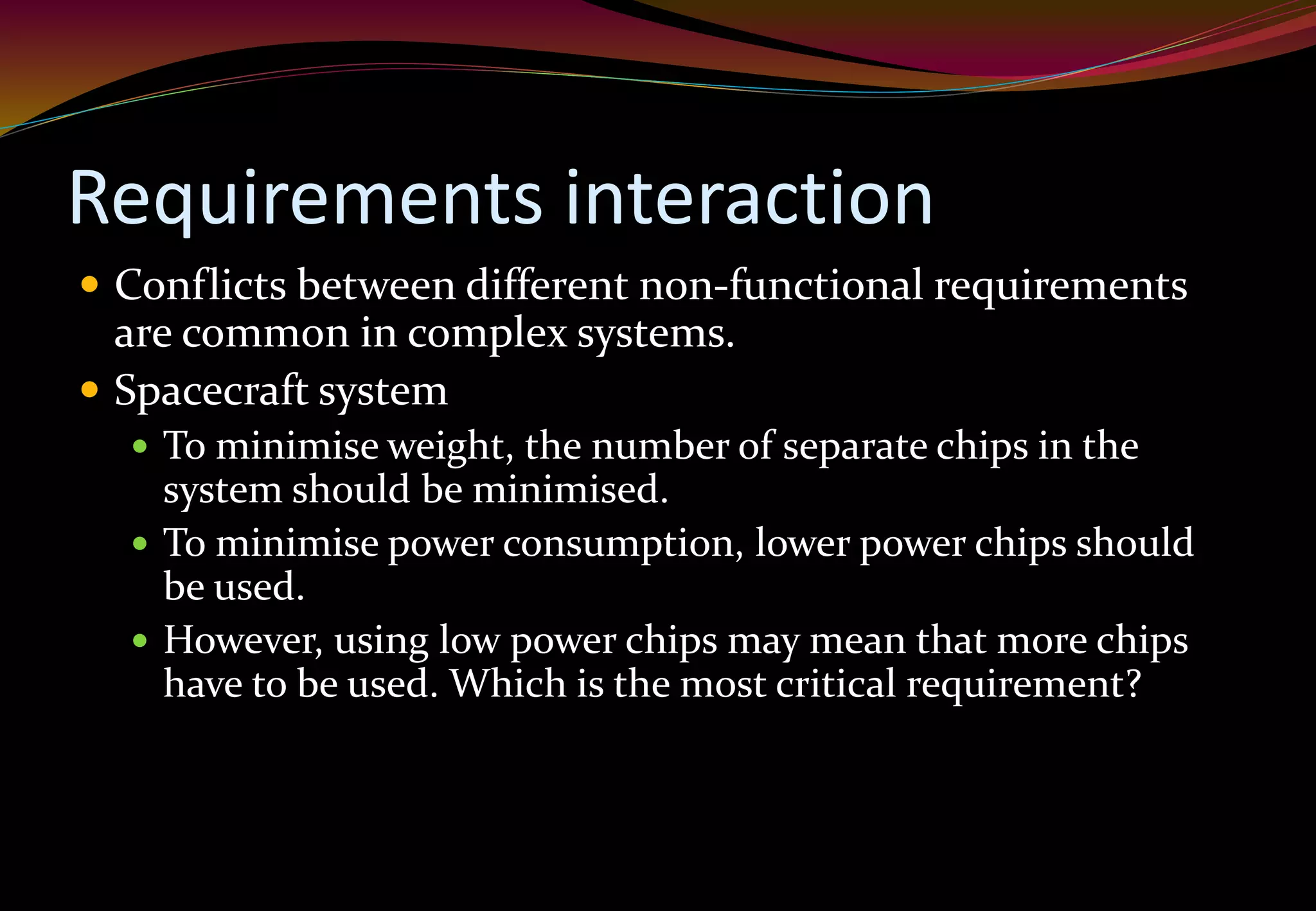 Requirements interaction

• Conflicts between different non-functional requirements are common in complex systems.
• Spacecraft system
• To minimise weight, the number of separate chips in the system should be minimised.
• To minimise power consumption, lower power chips should be used.
• However, using low power chips may mean that more chips have to be used. Which is the most critical requirement?